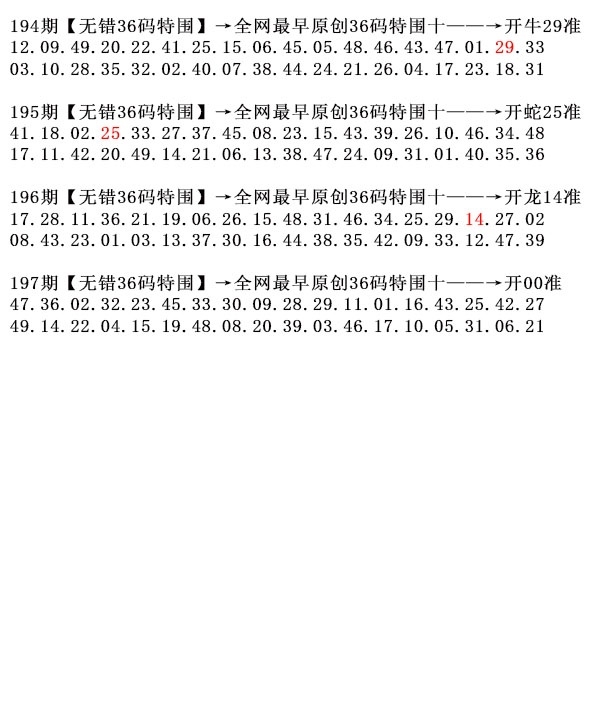 194期【无错36码特围】→全网最早原创36码特围十——→开牛29准
12.09.49.20.22.41.25.15.06.45.05.48.46.43.47.01.29.33
03.10.28.35.32.02.40.07.38.44.24.21.26.04.17.23.18.31

195期【无错36码特围】→全网最早原创36码特围十——→开蛇25准
41.18.02.25.33.27.37.45.08.23.15.43.39.26.10.46.34.48
17.11.42.20.49.14.21.06.13.38.47.24.09.31.01.40.35.36

196期【无错36码特围】→全网最早原创36码特围十——→开龙14准
17.28.11.36.21.19.06.26.15.48.31.46.34.25.29.14.27.02
08.43.23.01.03.13.37.30.16.44.38.35.42.09.33.12.47.39

197期【无错36码特围】→全网最早原创36码特围十——→开00准
47.36.02.32.23.45.33.30.09.28.29.11.01.16.43.25.42.27
49.14.22.04.15.19.48.08.20.39.03.46.17.10.05.31.06.21